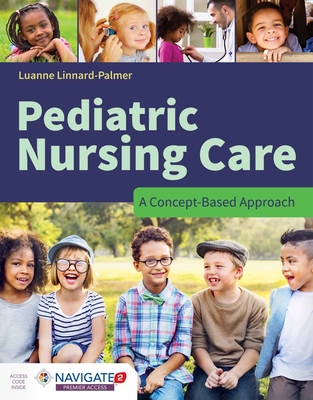 Luanne Linnard-Palmer

Pediatric Nursing Care

A Concept-Based Approach

ACCESS CODE INSIDE

NAVIGATE 2

PREMIER ACCESS